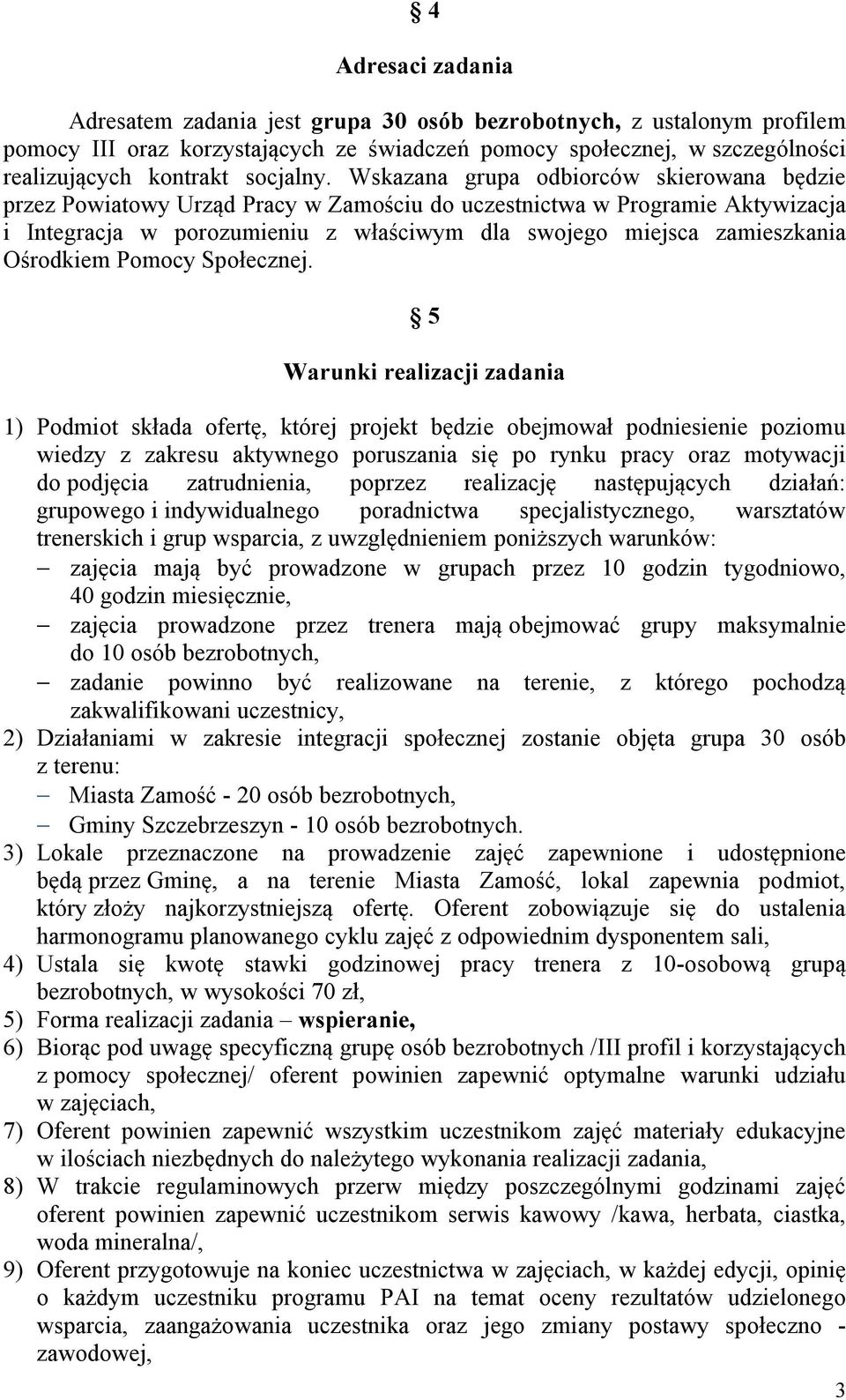 § 4

Adresaci zadania

Adresatem zadania jest grupa 30 osób bezrobotnych, z ustalonym profilem pomocy III oraz korzystających ze świadczeń pomocy społecznej, w szczególności realizujących kontrakt socjalny. Wskazana grupa odbiorców skierowana będzie przez Powiatowy Urząd Pracy w Zamościu do uczestnictwa w Programie Aktywizacja i Integracja w porozumieniu z właściwym dla swojego miejsca zamieszkania Ośrodkiem Pomocy Społecznej.

§ 5

Warunki realizacji zadania

1) Podmiot składa ofertę, której projekt będzie obejmował podniesienie poziomu wiedzy z zakresu aktywnego poruszania się po rynku pracy oraz motywacji do podjęcia zatrudnienia, poprzez realizację następujących działań: grupowego i indywidualnego poradnictwa specjalistycznego, warsztatów trenerskich i grup wsparcia, z uwzględnieniem poniższych warunków:
– zajęcia mają być prowadzone w grupach przez 10 godzin tygodniowo, 40 godzin miesięcznie,
– zajęcia prowadzone przez trenera mają obejmować grupy maksymalnie do 10 osób bezrobotnych,
– zadanie powinno być realizowane na terenie, z którego pochodzą zakwalifikowani uczestnicy,
2) Działaniami w zakresie integracji społecznej zostanie objęta grupa 30 osób z terenu:
– Miasta Zamość - 20 osób bezrobotnych,
– Gminy Szczebrzeszyn - 10 osób bezrobotnych.
3) Lokale przeznaczone na prowadzenie zajęć zapewnione i udostępnione będą przez Gminę, a na terenie Miasta Zamość, lokal zapewnia podmiot, który złoży najkorzystniejszą ofertę. Oferent zobowiązuje się do ustalenia harmonogramu planowanego cyklu zajęć z odpowiednim dysponentem sali,
4) Ustala się kwotę stawki godzinowej pracy trenera z 10-osobową grupą bezrobotnych, w wysokości 70 zł,
5) Forma realizacji zadania – wspieranie,
6) Biorąc pod uwagę specyficzną grupę osób bezrobotnych /III profil i korzystających z pomocy społecznej/ oferent powinien zapewnić optymalne warunki udziału w zajęciach,
7) Oferent powinien zapewnić wszystkim uczestnikom zajęć materiały edukacyjne w ilościach niezbędnych do należytego wykonania realizacji zadania,
8) W trakcie regulaminowych przerw między poszczególnymi godzinami zajęć oferent powinien zapewnić uczestnikom serwis kawowy /kawa, herbata, ciastka, woda mineralna/,
9) Oferent przygotowuje na koniec uczestnictwa w zajęciach, w każdej edycji, opinię o każdym uczestniku programu PAI na temat oceny rezultatów udzielonego wsparcia, zaangażowania uczestnika oraz jego zmiany postawy społeczno - zawodowej,

3